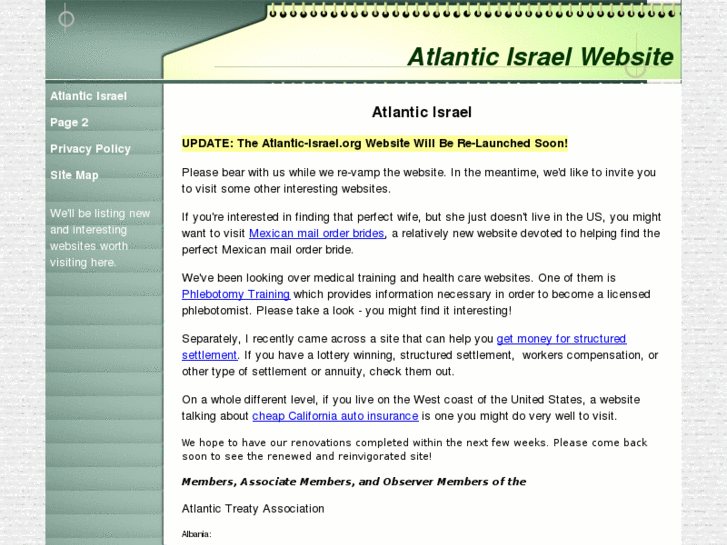 Atlantic Israel Website

Atlantic Israel

Page 2

Privacy Policy

Site Map

We'll be listing new and interesting websites worth visiting here.

Atlantic Israel

UPDATE: The Atlantic-Israel.org Website Will Be Re-Launched Soon!

Please bear with us while we re-vamp the website. In the meantime, we'd like to invite you to visit some other interesting websites.

If you're interested in finding that perfect wife, but she just doesn't live in the US, you might want to visit Mexican mail order brides, a relatively new website devoted to helping find the perfect Mexican mail order bride.

We've been looking over medical training and health care websites. One of them is Phlebotomy Training which provides information necessary in order to become a licensed phlebotomist. Please take a look - you might find it interesting!

Separately, I recently came across a site that can help you get money for structured settlement. If you have a lottery winning, structured settlement, workers compensation, or other type of settlement or annuity, check them out.

On a whole different level, if you live on the West coast of the United States, a website talking about cheap California auto insurance is one you might do very well to visit.

We hope to have our renovations completed within the next few weeks. Please come back soon to see the renewed and reinvigorated site!

Members, Associate Members, and Observer Members of the

Atlantic Treaty Association

Albania: